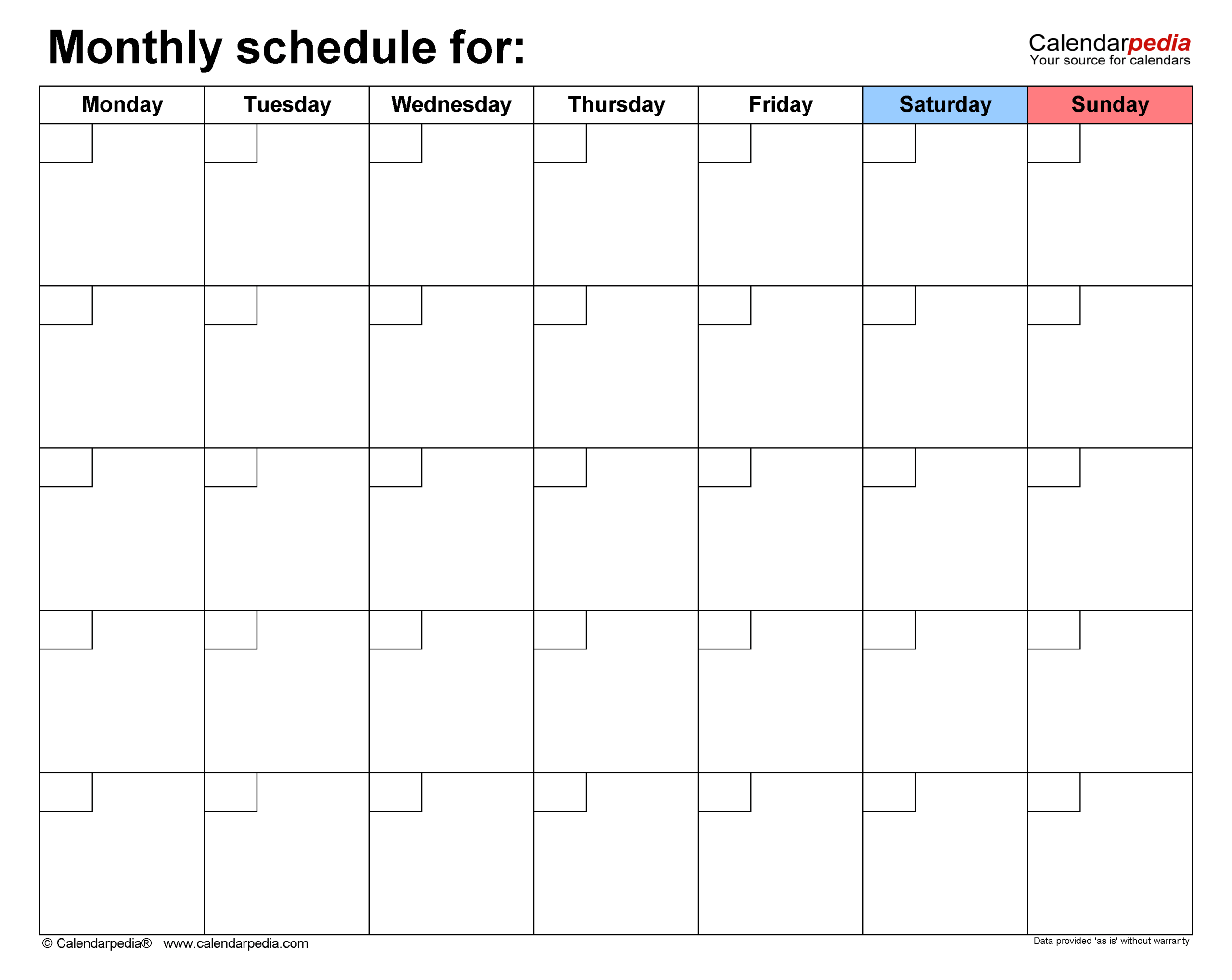 Monthly schedule for:

Calendarpedia
Your source for calendars

| Monday | Tuesday | Wednesday | Thursday | Friday | Saturday | Sunday |
|---|---|---|---|---|---|---|
| | | | | | | |
| | | | | | | |
| | | | | | | |
| | | | | | | |
| | | | | | | |

© Calendarpedia® www.calendarpedia.com

Data provided 'as is' without warranty